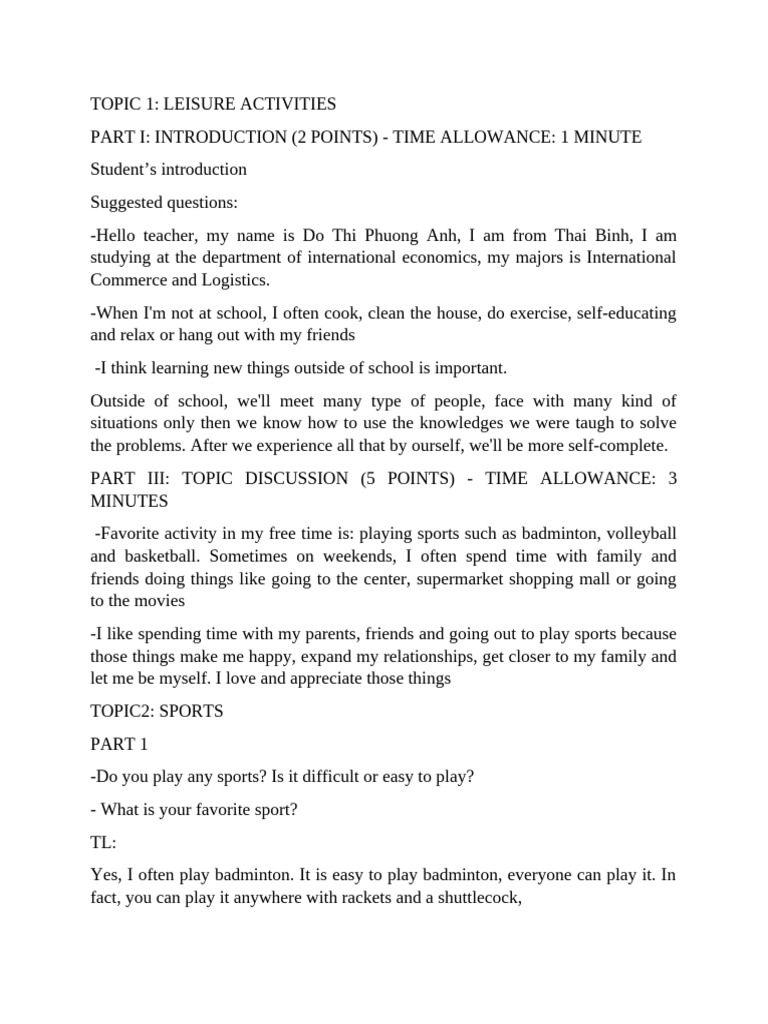 TOPIC 1: LEISURE ACTIVITIES

PART I: INTRODUCTION (2 POINTS) - TIME ALLOWANCE: 1 MINUTE

Student's introduction

Suggested questions:

-Hello teacher, my name is Do Thi Phuong Anh, I am from Thai Binh, I am studying at the department of international economics, my majors is International Commerce and Logistics.

-When I'm not at school, I often cook, clean the house, do exercise, self-educating and relax or hang out with my friends

-I think learning new things outside of school is important.

Outside of school, we'll meet many type of people, face with many kind of situations only then we know how to use the knowledges we were taugh to solve the problems. After we experience all that by ourself, we'll be more self-complete.

PART III: TOPIC DISCUSSION (5 POINTS) - TIME ALLOWANCE: 3 MINUTES

-Favorite activity in my free time is: playing sports such as badminton, volleyball and basketball. Sometimes on weekends, I often spend time with family and friends doing things like going to the center, supermarket shopping mall or going to the movies

-I like spending time with my parents, friends and going out to play sports because those things make me happy, expand my relationships, get closer to my family and let me be myself. I love and appreciate those things

TOPIC2: SPORTS

PART 1

-Do you play any sports? Is it difficult or easy to play?

- What is your favorite sport?

TL:

Yes, I often play badminton. It is easy to play badminton, everyone can play it. In fact, you can play it anywhere with rackets and a shuttlecock,